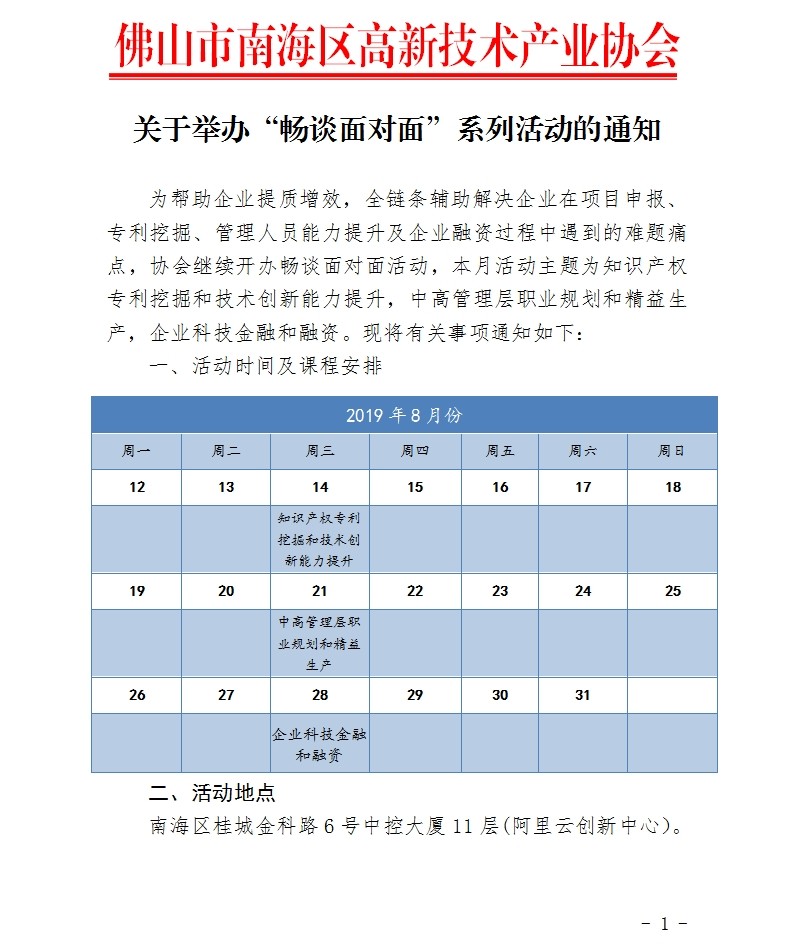 佛山市南海区高新技术产业协会

关于举办“畅谈面对面”系列活动的通知

为帮助企业提质增效，全链条辅助解决企业在项目申报、专利挖掘、管理人员能力提升及企业融资过程中遇到的难题痛点，协会继续开办畅谈面对面活动，本月活动主题为知识产权专利挖掘和技术创新能力提升，中高管理层职业规划和精益生产，企业科技金融和融资。现将有关事项通知如下：

一、活动时间及课程安排

| 2019 年 8 月份 | | | | | | |
|---|---|---|---|---|---|---|
| 周一 | 周二 | 周三 | 周四 | 周五 | 周六 | 周日 |
| 12 | 13 | 14 | 15 | 16 | 17 | 18 |
| | | 知识产权专利挖掘和技术创新能力提升 | | | | |
| 19 | 20 | 21 | 22 | 23 | 24 | 25 |
| | | 中高管理层职业规划和精益生产 | | | | |
| 26 | 27 | 28 | 29 | 30 | 31 | |
| | | 企业科技金融和融资 | | | | |

二、活动地点

南海区桂城金科路 6 号中控大厦 11 层(阿里云创新中心)。

- 1 -